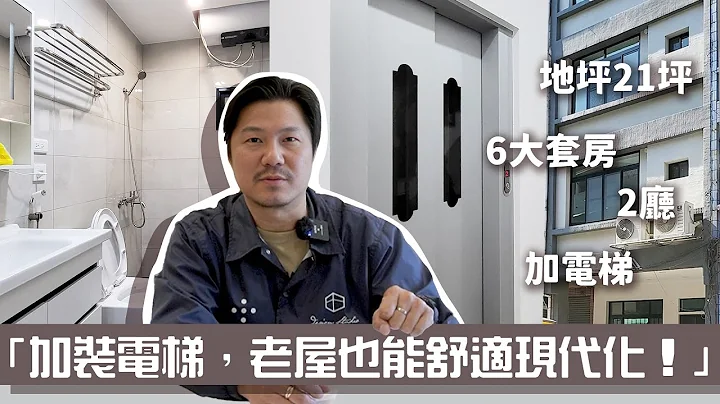 地坪21坪

6大套房

2廳

加電梯

「加裝電梯，老屋也能舒適現代化！」